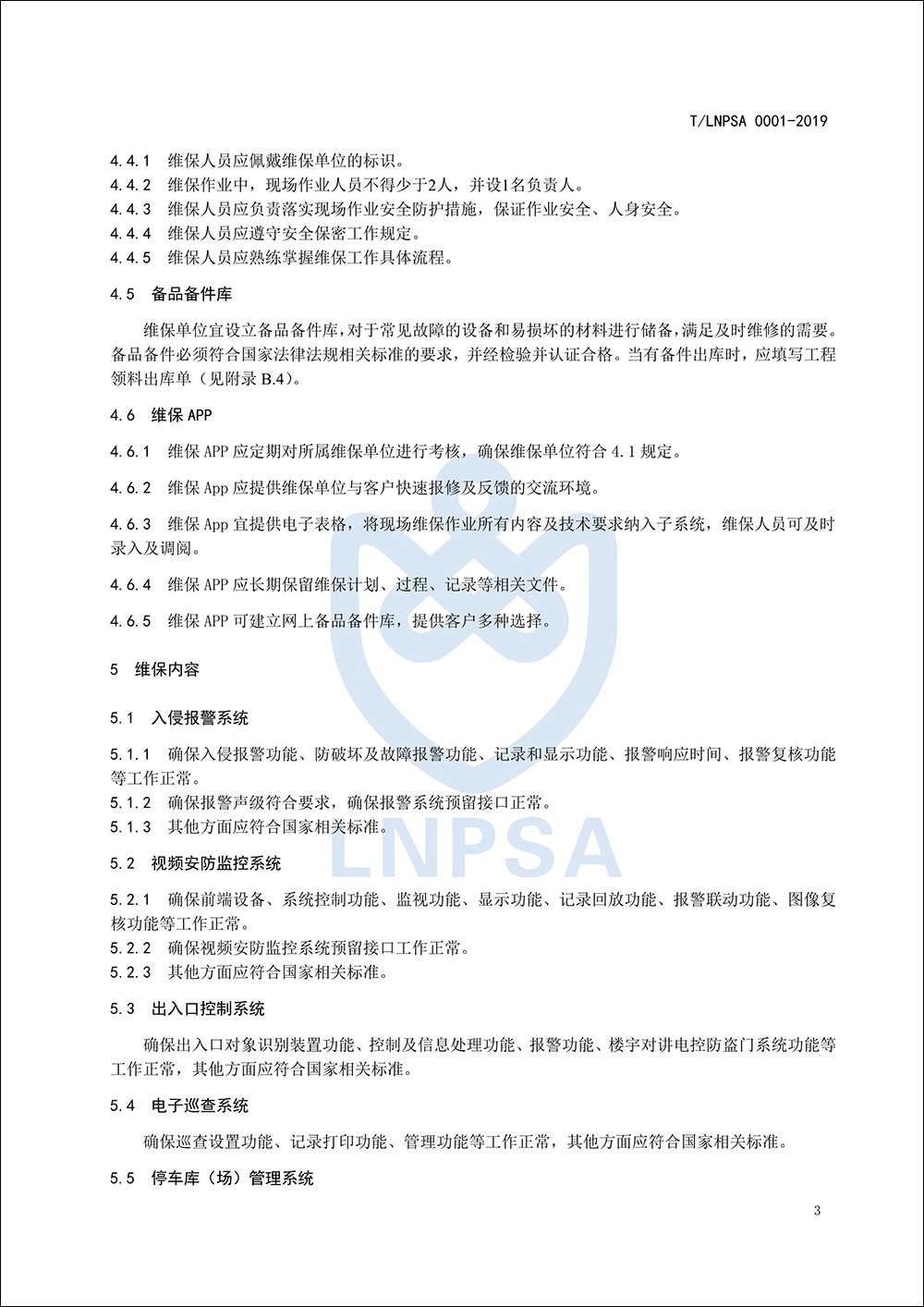 T/LNPSA 0001-2019

4.4.1 维保人员应佩戴维保单位的标识。
4.4.2 维保作业中，现场作业人员不得少于2人，并设1名负责人。
4.4.3 维保人员应负责落实现场作业安全防护措施，保证作业安全、人身安全。
4.4.4 维保人员应遵守安全保密工作规定。
4.4.5 维保人员应熟练掌握维保工作具体流程。

4.5 备品备件库

维保单位宜设立备品备件库，对于常见故障的设备和易损坏的材料进行储备，满足及时维修的需要。备品备件必须符合国家法律法规相关标准的要求，并经检验并认证合格。当有备件出库时，应填写工程领料出库单（见附录 B.4）。

4.6 维保 APP

4.6.1 维保 APP 应定期对所属维保单位进行考核，确保维保单位符合 4.1 规定。

4.6.2 维保 App 应提供维保单位与客户快速报修及反馈的交流环境。

4.6.3 维保 App 宜提供电子表格，将现场维保作业所有内容及技术要求纳入子系统，维保人员可及时录入及调阅。

4.6.4 维保 APP 应长期保留维保计划、过程、记录等相关文件。

4.6.5 维保 APP 可建立网上备品备件库，提供客户多种选择。

5 维保内容

5.1 入侵报警系统

5.1.1 确保入侵报警功能、防破坏及故障报警功能、记录和显示功能、报警响应时间、报警复核功能等工作正常。
5.1.2 确保报警声级符合要求，确保报警系统预留接口正常。
5.1.3 其他方面应符合国家相关标准。

5.2 视频安防监控系统

5.2.1 确保前端设备、系统控制功能、监视功能、显示功能、记录回放功能、报警联动功能、图像复核功能等工作正常。
5.2.2 确保视频安防监控系统预留接口工作正常。
5.2.3 其他方面应符合国家相关标准。

5.3 出入口控制系统

确保出入口对象识别装置功能、控制及信息处理功能、报警功能、楼宇对讲电控防盗门系统功能等工作正常，其他方面应符合国家相关标准。

5.4 电子巡查系统

确保巡查设置功能、记录打印功能、管理功能等工作正常，其他方面应符合国家相关标准。

5.5 停车库（场）管理系统

LNPSA

3